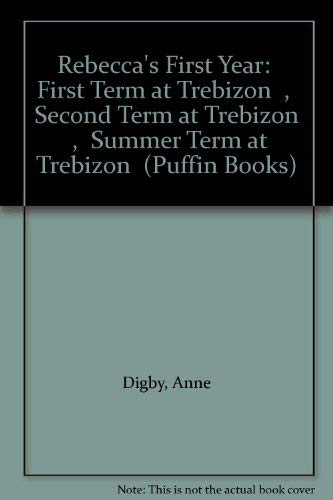 Rebecca's First Year: First Term at Trebizon , Second Term at Trebizon , Summer Term at Trebizon (Puffin Books)

Digby, Anne

Note: This is not the actual book cover